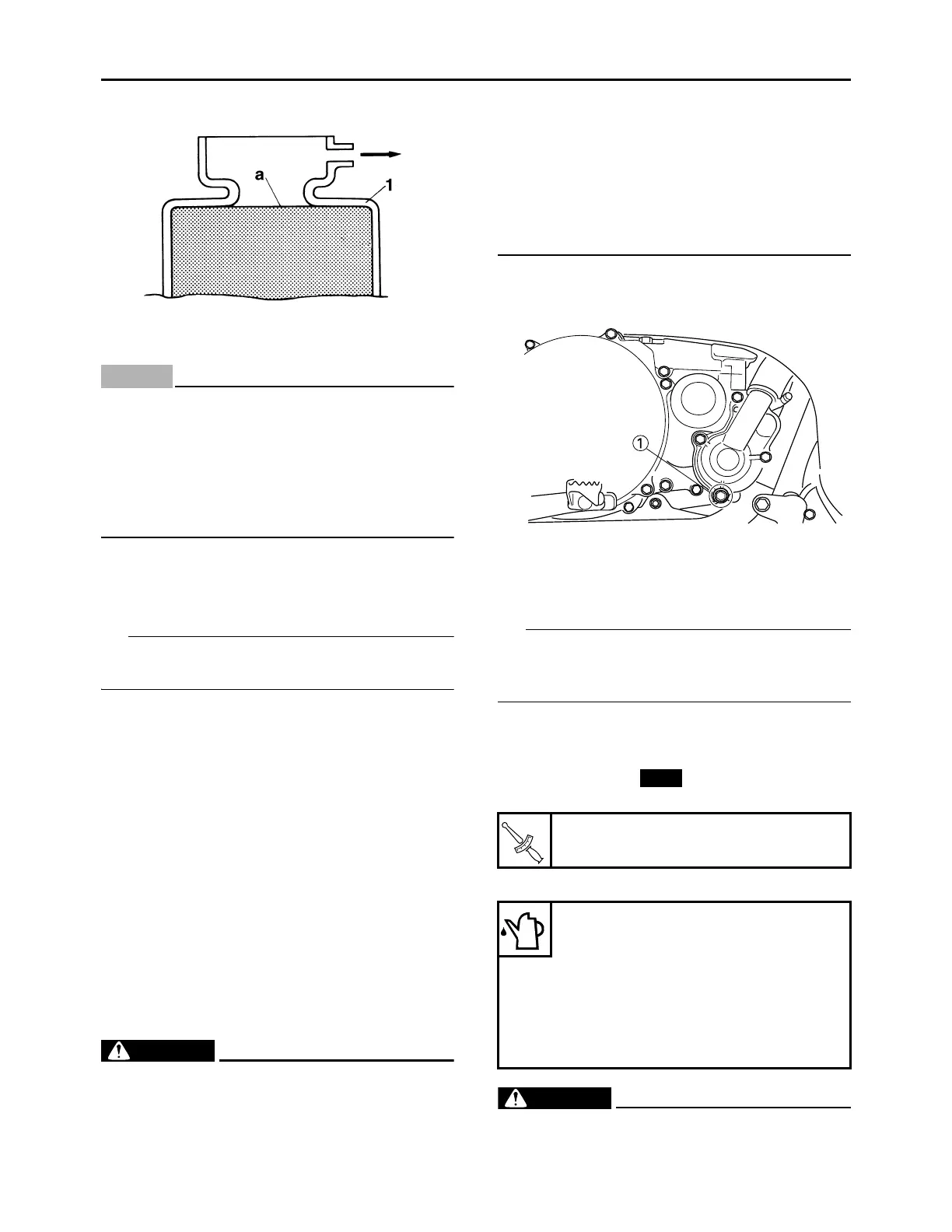 a

1

①